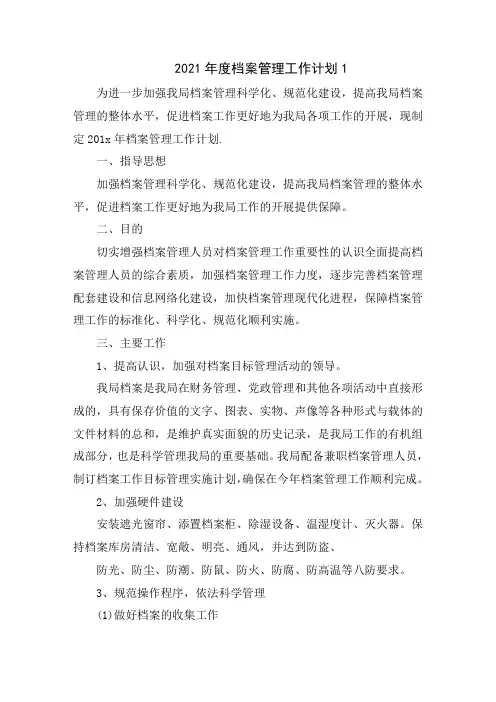 2021 年度档案管理工作计划 1

为进一步加强我局档案管理科学化、规范化建设，提高我局档案管理的整体水平，促进档案工作更好地为我局各项工作的开展，现制定 201x 年档案管理工作计划.

一、指导思想

加强档案管理科学化、规范化建设，提高我局档案管理的整体水平，促进档案工作更好地为我局工作的开展提供保障。

二、目的

切实增强档案管理人员对档案管理工作重要性的认识全面提高档案管理人员的综合素质，加强档案管理工作力度，逐步完善档案管理配套建设和信息网络化建设，加快档案管理现代化进程，保障档案管理工作的标准化、科学化、规范化顺利实施。

三、主要工作

1、提高认识，加强对档案目标管理活动的领导。

我局档案是我局在财务管理、党政管理和其他各项活动中直接形成的，具有保存价值的文字、图表、实物、声像等各种形式与载体的文件材料的总和，是维护真实面貌的历史记录，是我局工作的有机组成部分，也是科学管理我局的重要基础。我局配备兼职档案管理人员，制订档案工作目标管理实施计划，确保在今年档案管理工作顺利完成。

2、加强硬件建设

安装遮光窗帘、添置档案柜、除湿设备、温湿度计、灭火器。保持档案库房清洁、宽敞、明亮、通风，并达到防盗、

防光、防尘、防潮、防鼠、防火、防腐、防高温等八防要求。

3、规范操作程序，依法科学管理

(1)做好档案的收集工作